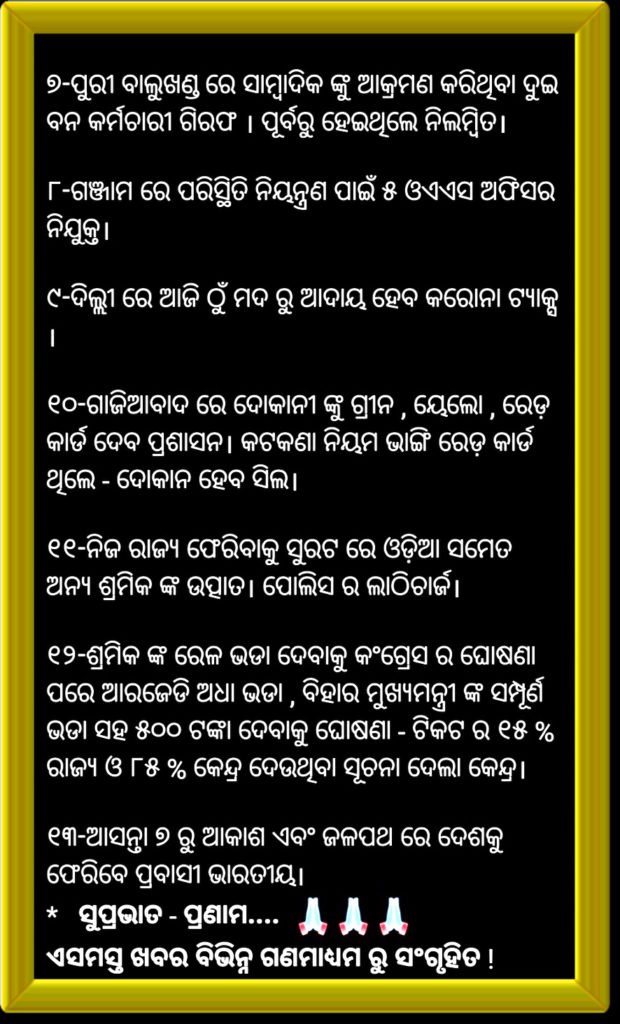 ୭-ପୁରୀ ବାଲୁଖଣ୍ଡ ରେ ସାମ୍ବାଦିକ ଙ୍କୁ ଆକ୍ରମଣ କରିଥିବା ଦୁଇ ବନ କର୍ମଚାରୀ ଗିରଫ । ପୂର୍ବରୁ ହେଇଥିଲେ ନିଲମ୍ବିତ।

୮-ଗଞ୍ଜାମ ରେ ପରିସ୍ଥିତି ନିୟନ୍ତ୍ରଣ ପାଇଁ ୫ ଓଏଏସ ଅଫିସର ନିଯୁକ୍ତ।

୯-ଦିଲ୍ଲୀ ରେ ଆଜି ଠୁଁ ମଦ ରୁ ଆଦାୟ ହେବ କରୋନା ଟ୍ୟାକ୍ସ ।

୧୦-ଗାଜିଆବାଦ ରେ ଦୋକାନୀ ଙ୍କୁ ଗ୍ରୀନ , ୟେଲୋ , ରେଡ଼ କାର୍ଡ ଦେବ ପ୍ରଶାସନ। କଟକଣା ନିୟମ ଭାଙ୍ଗି ରେଡ଼ କାର୍ଡ ଥିଲେ - ଦୋକାନ ହେବ ସିଲ।

୧୧-ନିଜ ରାଜ୍ୟ ଫେରିବାକୁ ସୁରଟ ରେ ଓଡ଼ିଆ ସମେତ ଅନ୍ୟ ଶ୍ରମିକ ଙ୍କ ଉତ୍ପାତ। ପୋଲିସ ର ଲାଠିଚାର୍ଜ।

୧୨-ଶ୍ରମିକ ଙ୍କ ରେଳ ଭଡା ଦେବାକୁ କଂଗ୍ରେସ ର ଘୋଷଣା ପରେ ଆରଜେଡି ଅଧା ଭଡା , ବିହାର ମୁଖ୍ୟମନ୍ତ୍ରୀ ଙ୍କ ସମ୍ପୂର୍ଣ ଭଡା ସହ ୫୦୦ ଟଙ୍କା ଦେବାକୁ ଘୋଷଣା - ଟିକଟ ର ୧୫ % ରାଜ୍ୟ ଓ ୮୫ % କେନ୍ଦ୍ର ଦେଉଥିବା ସୂଚନା ଦେଲା କେନ୍ଦ୍ର।

୧୩-ଆସନ୍ତା ୭ ରୁ ଆକାଶ ଏବଂ ଜଳପଥ ରେ ଦେଶକୁ ଫେରିବେ ପ୍ରବାସୀ ଭାରତୀୟ।
* ସୁପ୍ରଭାତ - ପ୍ରଣାମ.... 🙏🙏🙏
ଏସମସ୍ତ ଖବର ବିଭିନ୍ନ ଗଣମାଧ୍ୟମ ରୁ ସଂଗୃହିତ !